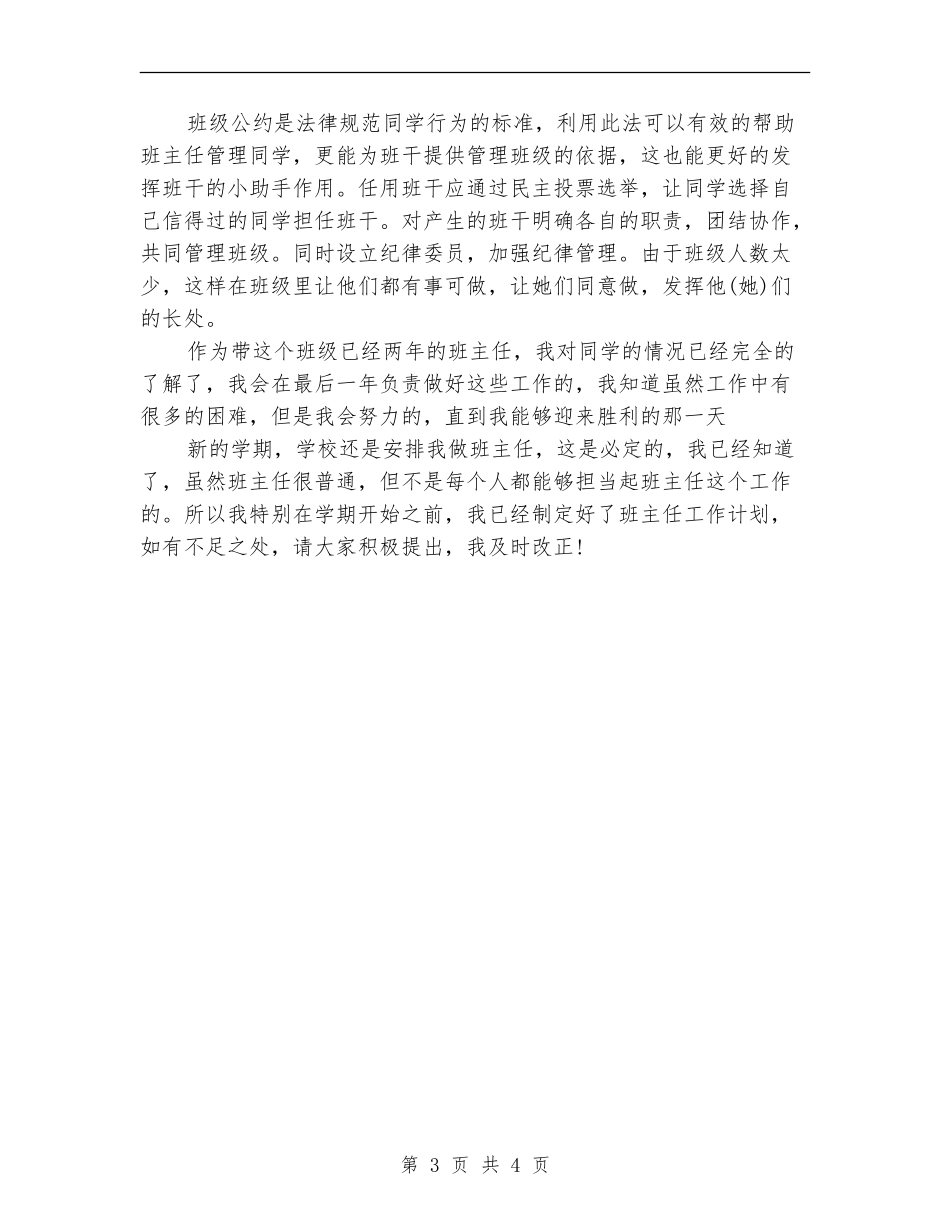 班级公约是法律规范同学行为的标准，利用此法可以有效的帮助班主任管理同学，更能为班干提供管理班级的依据，这也能更好的发挥班干的小助手作用。任用班干应通过民主投票选举，让同学选择自己信得过的同学担任班干。对产生的班干明确各自的职责，团结协作，共同管理班级。同时设立纪律委员，加强纪律管理。由于班级人数太少，这样在班级里让他们都有事可做，让她们同意做，发挥他(她)们的长处。

作为带这个班级已经两年的班主任，我对同学的情况已经完全的了解了，我会在最后一年负责做好这些工作的，我知道虽然工作中有很多的困难，但是我会努力的，直到我能够迎来胜利的那一天

新的学期，学校还是安排我做班主任，这是必定的，我已经知道了，虽然班主任很普通，但不是每个人都能够担当起班主任这个工作的。所以我特别在学期开始之前，我已经制定好了班主任工作计划，如有不足之处，请大家积极提出，我及时改正！

第 3 页 共 4 页